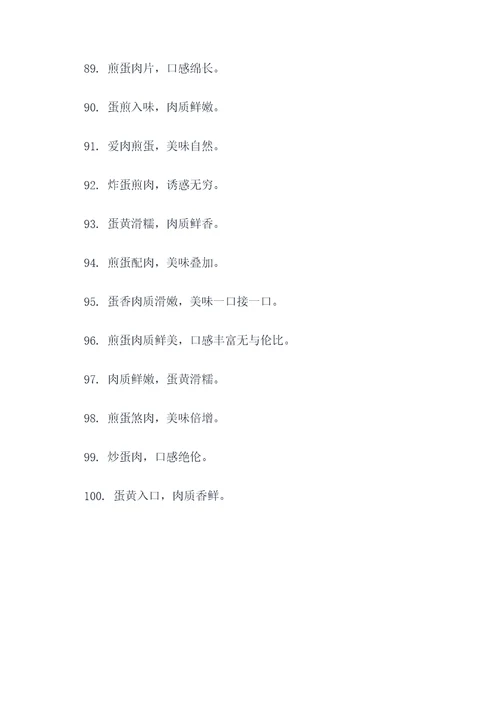 89. 煎蛋肉片，口感绵长。

90. 蛋煎入味，肉质鲜嫩。

91. 爱肉煎蛋，美味自然。

92. 炸蛋煎肉，诱惑无穷。

93. 蛋黄滑糯，肉质鲜香。

94. 煎蛋配肉，美味叠加。

95. 蛋香肉质滑嫩，美味一口接一口。

96. 煎蛋肉质鲜美，口感丰富无与伦比。

97. 肉质鲜嫩，蛋黄滑糯。

98. 煎蛋煞肉，美味倍增。

99. 炒蛋肉，口感绝伦。

100. 蛋黄入口，肉质香鲜。